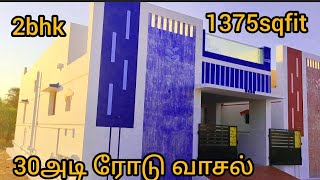 2bhk

1375sqfit

30அடி ரோடு வாசல்